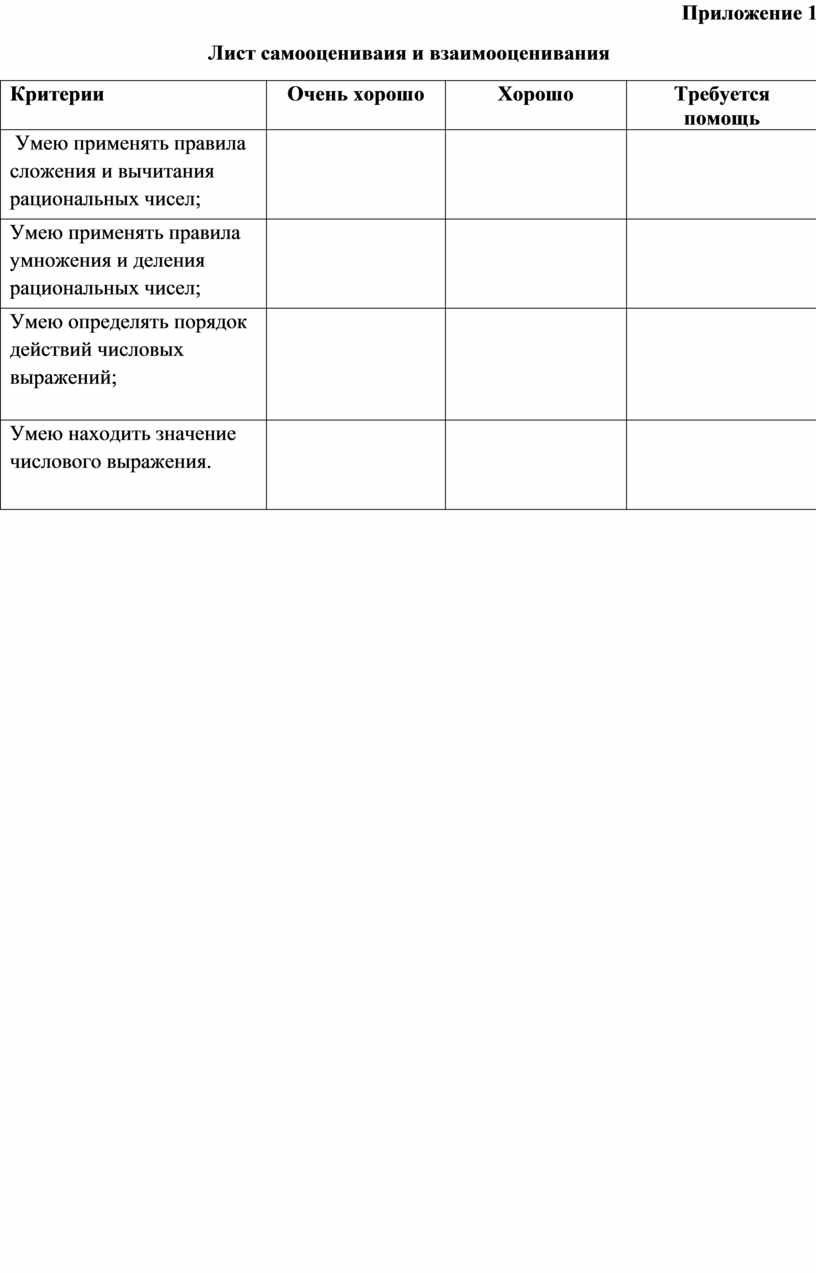 Приложение 1

Лист самооцениваия и взаимооценивания

| Критерии | Очень хорошо | Хорошо | Требуется помощь |
|---|---|---|---|
| Умею применять правила сложения и вычитания рациональных чисел; | | | |
| Умею применять правила умножения и деления рациональных чисел; | | | |
| Умею определять порядок действий числовых выражений; | | | |
| Умею находить значение числового выражения. | | | |